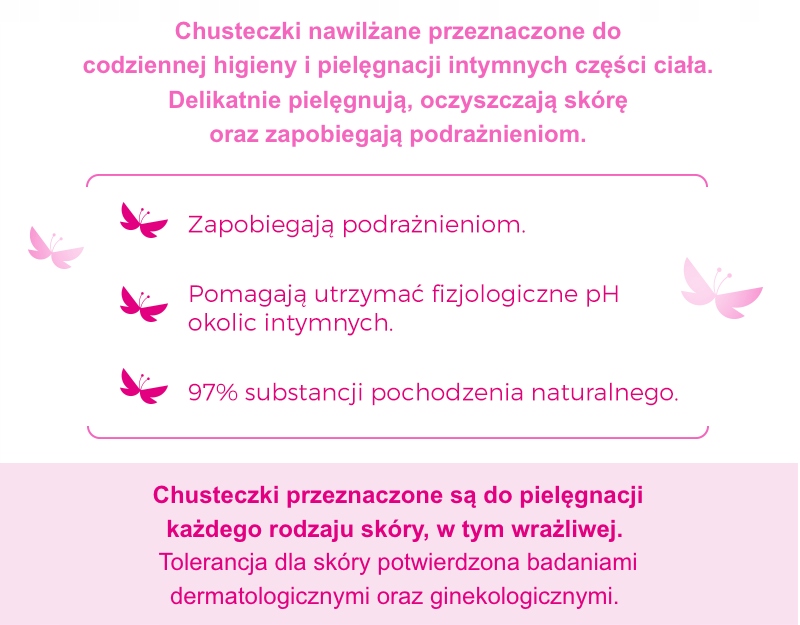 Chusteczki nawilżane przeznaczone do codziennej higieny i pielęgnacji intymnych części ciała. Delikatnie pielęgnują, oczyszczają skórę oraz zapobiegają podrażnieniom.

Zapobiegają podrażnieniom.

Pomagają utrzymać fizjologiczne pH okolic intymnych.

97% substancji pochodzenia naturalnego.

Chusteczki przeznaczone są do pielęgnacji każdego rodzaju skóry, w tym wrażliwej.
Tolerancja dla skóry potwierdzona badaniami dermatologicznymi oraz ginekologicznymi.